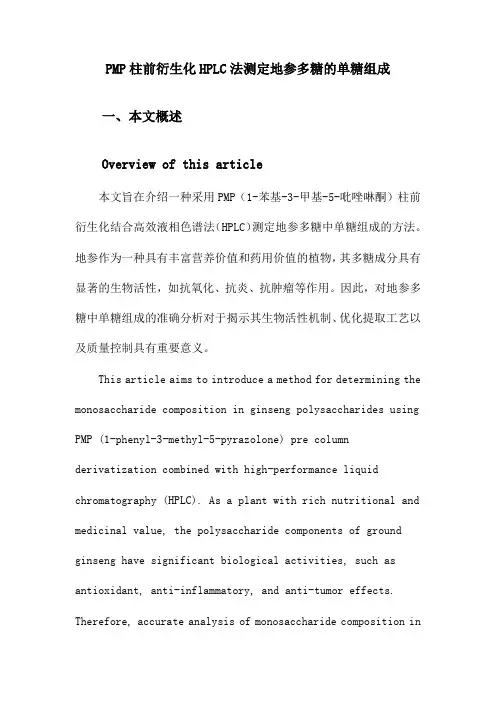 PMP柱前衍生化HPLC法测定地参多糖的单糖组成

一、本文概述

Overview of this article

本文旨在介绍一种采用PMP（1-苯基-3-甲基-5-吡唑啉酮）柱前衍生化结合高效液相色谱法（HPLC）测定地参多糖中单糖组成的方法。地参作为一种具有丰富营养价值和药用价值的植物，其多糖成分具有显著的生物活性，如抗氧化、抗炎、抗肿瘤等作用。因此，对地参多糖中单糖组成的准确分析对于揭示其生物活性机制、优化提取工艺以及质量控制具有重要意义。

This article aims to introduce a method for determining the monosaccharide composition in ginseng polysaccharides using PMP (1-phenyl-3-methyl-5-pyrazolone) pre column derivatization combined with high-performance liquid chromatography (HPLC). As a plant with rich nutritional and medicinal value, the polysaccharide components of ground ginseng have significant biological activities, such as antioxidant, anti-inflammatory, and anti-tumor effects. Therefore, accurate analysis of monosaccharide composition in